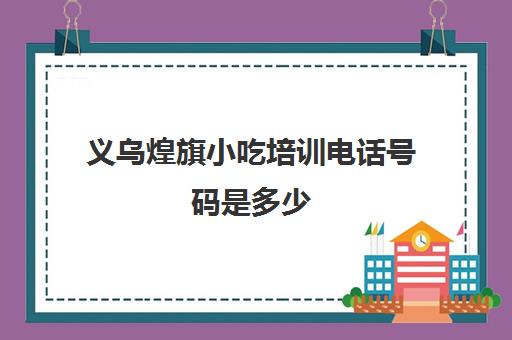 义乌煌旗小吃培训电话号码是多少